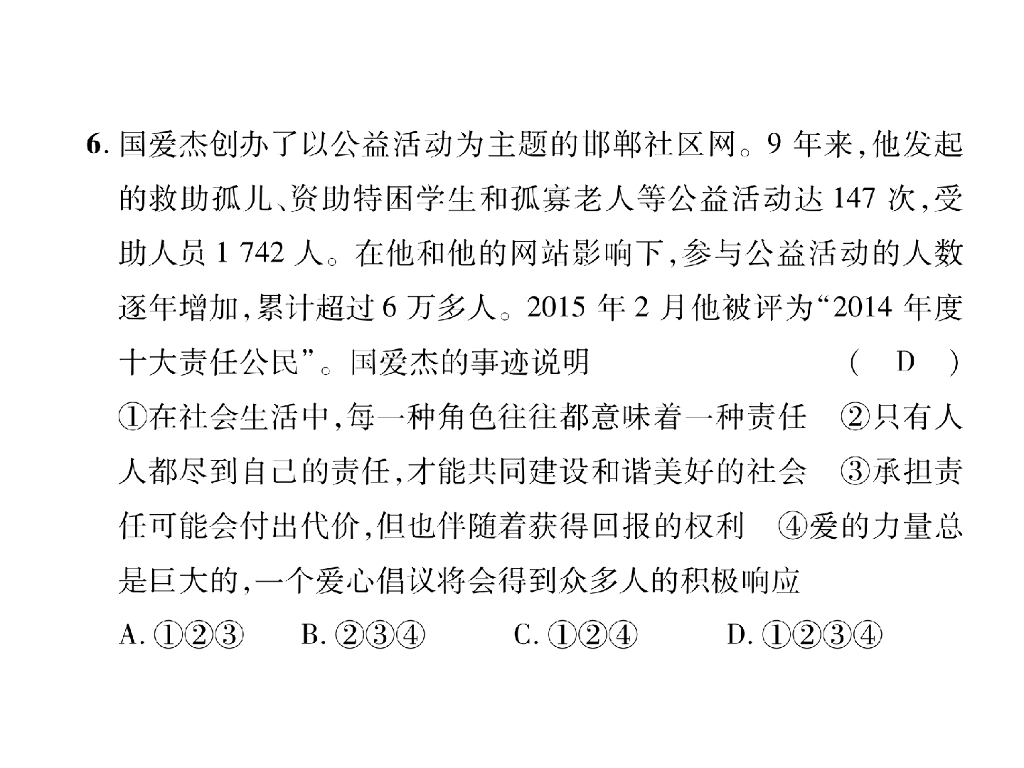 6.国爱杰创办了以公益活动为主题的邯郸社区网。9年来,他发起的救助孤儿、资助特困学生和孤寡老人等公益活动达147次,受助人员1 742人。在他和他的网站影响下,参与公益活动的人数逐年增加,累计超过6万多人。2015年2月他被评为“2014年度十大责任公民”。国爱杰的事迹说明 ( D )

①在社会生活中,每一种角色往往都意味着一种责任 ②只有人人都尽到自己的责任,才能共同建设和谐美好的社会 ③承担责任可能会付出代价,但也伴随着获得回报的权利 ④爱的力量总是巨大的,一个爱心倡议将会得到众多人的积极响应

A.①②③ B.②③④ C.①②④ D.①②③④